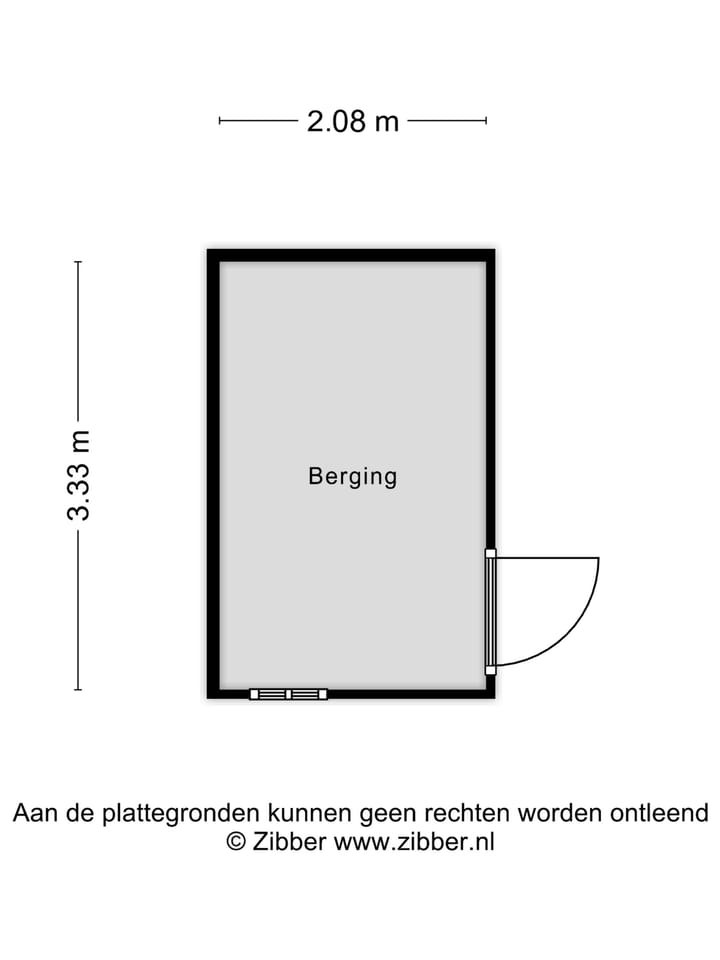 2.08 m

3.33 m

Berging

Aan de plattegronden kunnen geen rechten worden ontleend
© Zibber www.zibber.nl